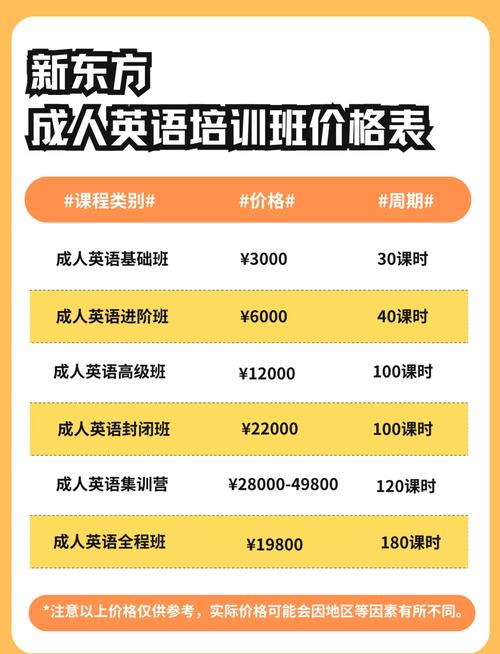 新东方
成人英语培训班价格表

| #课程类别# | #价格# | #周期# |
|---|---|---|
| 成人英语基础班 | ¥3000 | 30课时 |
| 成人英语进阶班 | ¥6000 | 40课时 |
| 成人英语高级班 | ¥12000 | 100课时 |
| 成人英语封闭班 | ¥22000 | 100课时 |
| 成人英语集训营 | ¥28000-49800 | 120课时 |
| 成人英语全程班 | ¥19800 | 180课时 |

*注意以上价格仅供参考，实际价格可能会因地区等因素有所不同。